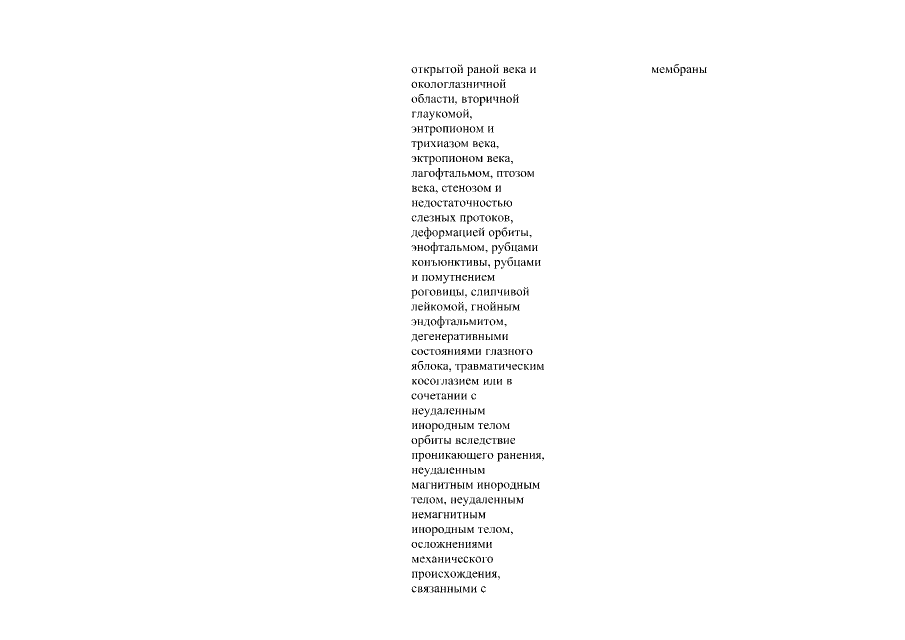 открытой раной века и окологлазничной области, вторичной глаукомой, энтропионом и трихиазом века, эктропионом века, лагофтальмом, птозом века, стенозом и недостаточностью слезных протоков, деформацией орбиты, энофтальмом, рубцами конъюнктивы, рубцами и помутнением роговицы, слипчивой лейкомой, гнойным эндофтальмитом, дегенеративными состояниями глазного яблока, травматическим косоглазием или в сочетании с неудаленным инородным телом орбиты вследствие проникающего ранения, неудаленным магнитным инородным телом, неудаленным немагнитным инородным телом, осложнениями механического происхождения, связанными с

мембраны